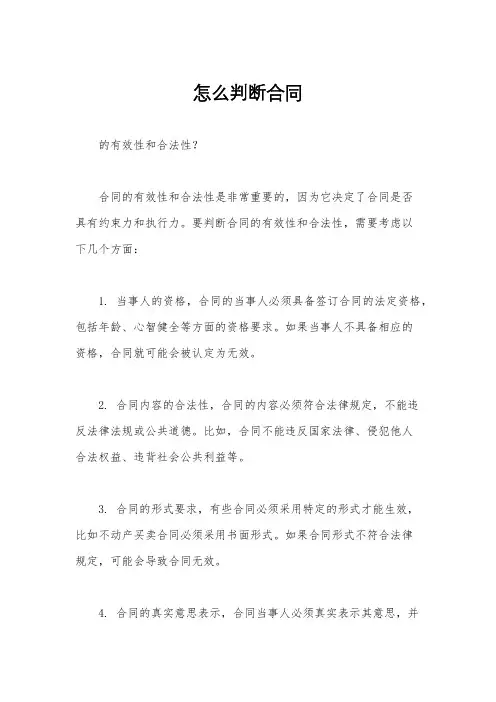 怎么判断合同

的有效性和合法性？

合同的有效性和合法性是非常重要的，因为它决定了合同是否具有约束力和执行力。要判断合同的有效性和合法性，需要考虑以下几个方面：

1. 当事人的资格，合同的当事人必须具备签订合同的法定资格，包括年龄、心智健全等方面的资格要求。如果当事人不具备相应的资格，合同就可能会被认定为无效。

2. 合同内容的合法性，合同的内容必须符合法律规定，不能违反法律法规或公共道德。比如，合同不能违反国家法律、侵犯他人合法权益、违背社会公共利益等。

3. 合同的形式要求，有些合同必须采用特定的形式才能生效，比如不动产买卖合同必须采用书面形式。如果合同形式不符合法律规定，可能会导致合同无效。

4. 合同的真实意思表示，合同当事人必须真实表示其意思，并